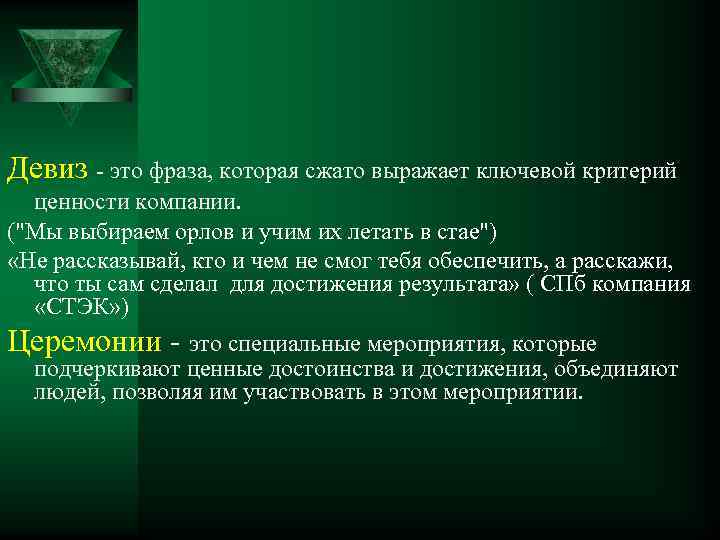 Девиз - это фраза, которая сжато выражает ключевой критерий ценности компании.

("Мы выбираем орлов и учим их летать в стае")

«Не рассказывай, кто и чем не смог тебя обеспечить, а расскажи, что ты сам сделал для достижения результата» ( СПб компания «СТЭК»)

Церемонии - это специальные мероприятия, которые подчеркивают ценные достоинства и достижения, объединяют людей, позволяя им участвовать в этом мероприятии.